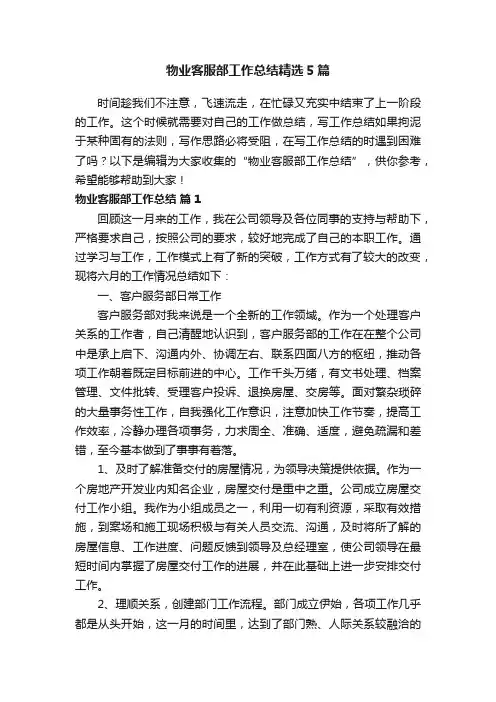 物业客服部工作总结精选5篇

时间趁我们不注意，飞速流走，在忙碌又充实中结束了上一阶段的工作。这个时候就需要对自己的工作做总结，写工作总结如果拘泥于某种固有的法则，写作思路必将受阻，在写工作总结的时遇到困难了吗？以下是编辑为大家收集的“物业客服部工作总结”，供你参考，希望能够帮助到大家！

物业客服部工作总结 篇1

回顾这一月来的工作，我在公司领导及各位同事的支持与帮助下，严格要求自己，按照公司的要求，较好地完成了自己的本职工作。通过学习与工作，工作模式上有了新的突破，工作方式有了较大的改变，现将六月的工作情况总结如下：

一、客户服务部日常工作

客户服务部对我来说是一个全新的工作领域。作为一个处理客户关系的工作者，自己清醒地认识到，客户服务部的工作在在整个公司中是承上启下、沟通内外、协调左右、联系四面八方的枢纽，推动各项工作朝着既定目标前进的中心。工作千头万绪，有文书处理、档案管理、文件批转、受理客户投诉、退换房屋、交房等。面对繁杂琐碎的大量事务性工作，自我强化工作意识，注意加快工作节奏，提高工作效率，冷静办理各项事务，力求周全、准确、适度，避免疏漏和差错，至今基本做到了事事有着落。

1、及时了解准备交付的房屋情况，为领导决策提供依据。作为一个房地产开发业内知名企业，房屋交付是重中之重。公司成立房屋交付工作小组。我作为小组成员之一，利用一切有利资源，采取有效措施，到案场和施工现场积极与有关人员交流、沟通，及时将所了解的房屋信息、工作进度、问题反馈到领导及总经理室，使公司领导在最短时间内掌握了房屋交付工作的进展，并在此基础上进一步安排交付工作。

2、理顺关系，创建部门工作流程。部门成立伊始，各项工作几乎都是从头开始，这一月的时间里，达到了部门熟、人际关系较融洽的